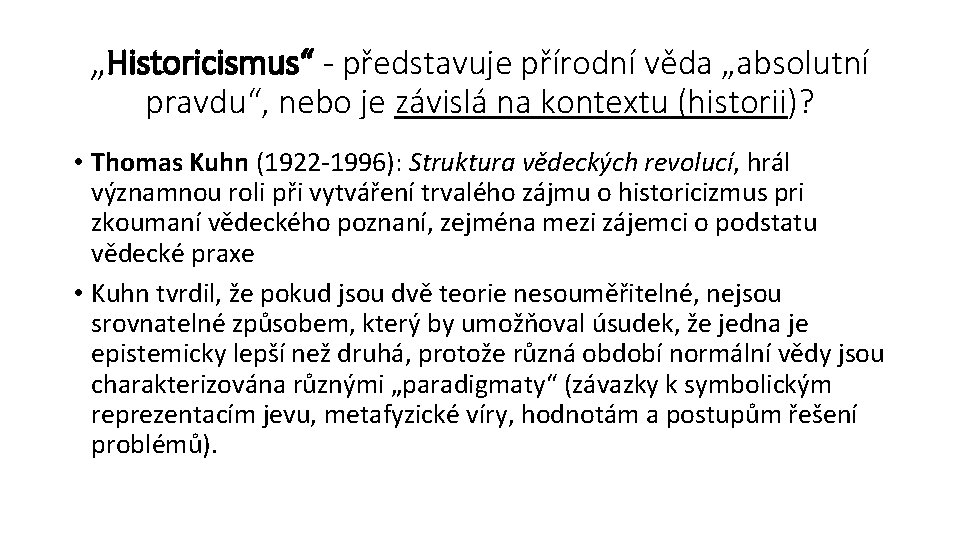 „Historicismus“ - představuje přírodní věda „absolutní pravdu“, nebo je závislá na kontextu (historii)?

• Thomas Kuhn (1922-1996): Struktura vědeckých revolucí, hrál významnou roli při vytváření trvalého zájmu o historicizmus pri zkoumaní vědeckého poznaní, zejména mezi zájemci o podstatu vědecké praxe

• Kuhn tvrdil, že pokud jsou dvě teorie nesouměřitelné, nejsou srovnatelné způsobem, který by umožňoval úsudek, že jedna je epistemicky lepší než druhá, protože různá období normální vědy jsou charakterizována různými „paradigmaty“ (závazky k symbolickým reprezentacím jevu, metafyzické víry, hodnotám a postupům řešení problémů).